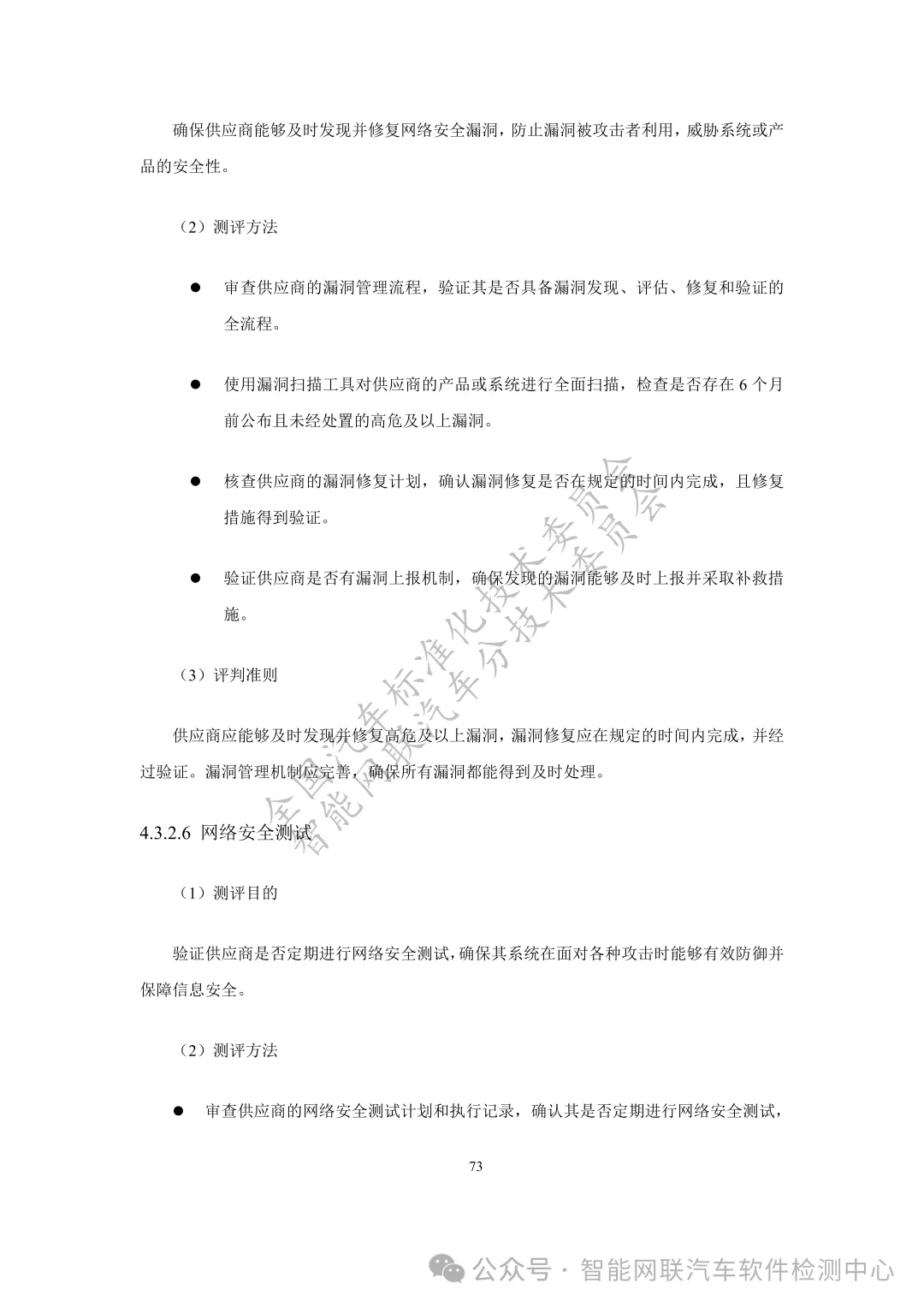 确保供应商能够及时发现并修复网络安全漏洞，防止漏洞被攻击者利用，威胁系统或产品的安全性。

（2）测评方法

● 审查供应商的漏洞管理流程，验证其是否具备漏洞发现、评估、修复和验证的全流程。

● 使用漏洞扫描工具对供应商的产品或系统进行全面扫描，检查是否存在 6 个月前公布且未经处置的高危及以上漏洞。

● 核查供应商的漏洞修复计划，确认漏洞修复是否在规定的时间内完成，且修复措施得到验证。

● 验证供应商是否有漏洞上报机制，确保发现的漏洞能够及时上报并采取补救措施。

（3）评判准则

供应商应能够及时发现并修复高危及以上漏洞，漏洞修复应在规定的时间内完成，并经过验证。漏洞管理机制应完善，确保所有漏洞都能得到及时处理。

4.3.2.6 网络安全测试

（1）测评目的

验证供应商是否定期进行网络安全测试，确保其系统在面对各种攻击时能够有效防御并保障信息安全。

（2）测评方法

● 审查供应商的网络安全测试计划和执行记录，确认其是否定期进行网络安全测试，

73

全国汽车标准化技术委员会
智能网联汽车分技术委员会

公众号 · 智能网联汽车软件检测中心